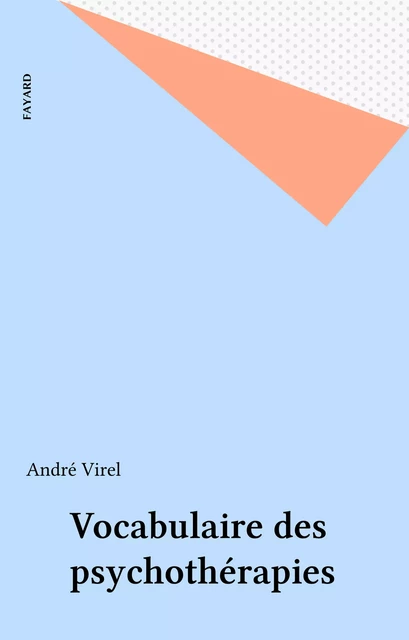 FAYARD

André Virel

Vocabulaire des psychothérapies